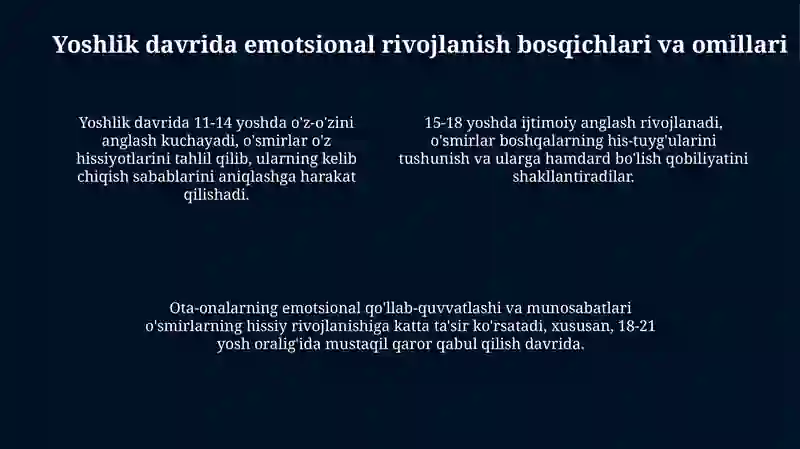 Yoshlik davrida emotsional rivojlanish bosqichlari va omillari

Yoshlik davrida 11-14 yoshda o'z-o'zini anglash kuchayadi, o'smirlar o'z hissiyotlarini tahlil qilib, ularning kelib chiqish sabablarini aniqlashga harakat qilishadi.

15-18 yoshda ijtimoiy anglash rivojlanadi, o'smirlar boshqalarning his-tuyg'ularini tushunish va ularga hamdard bo'lish qobiliyatini shakllantiradilar.

Ota-onalarning emotsional qo'llab-quvvatlashi va munosabatlari o'smirlarning hissiy rivojlanishiga katta ta'sir ko'rsatadi, xususan, 18-21 yosh oralig'ida mustaqil qaror qabul qilish davrida.